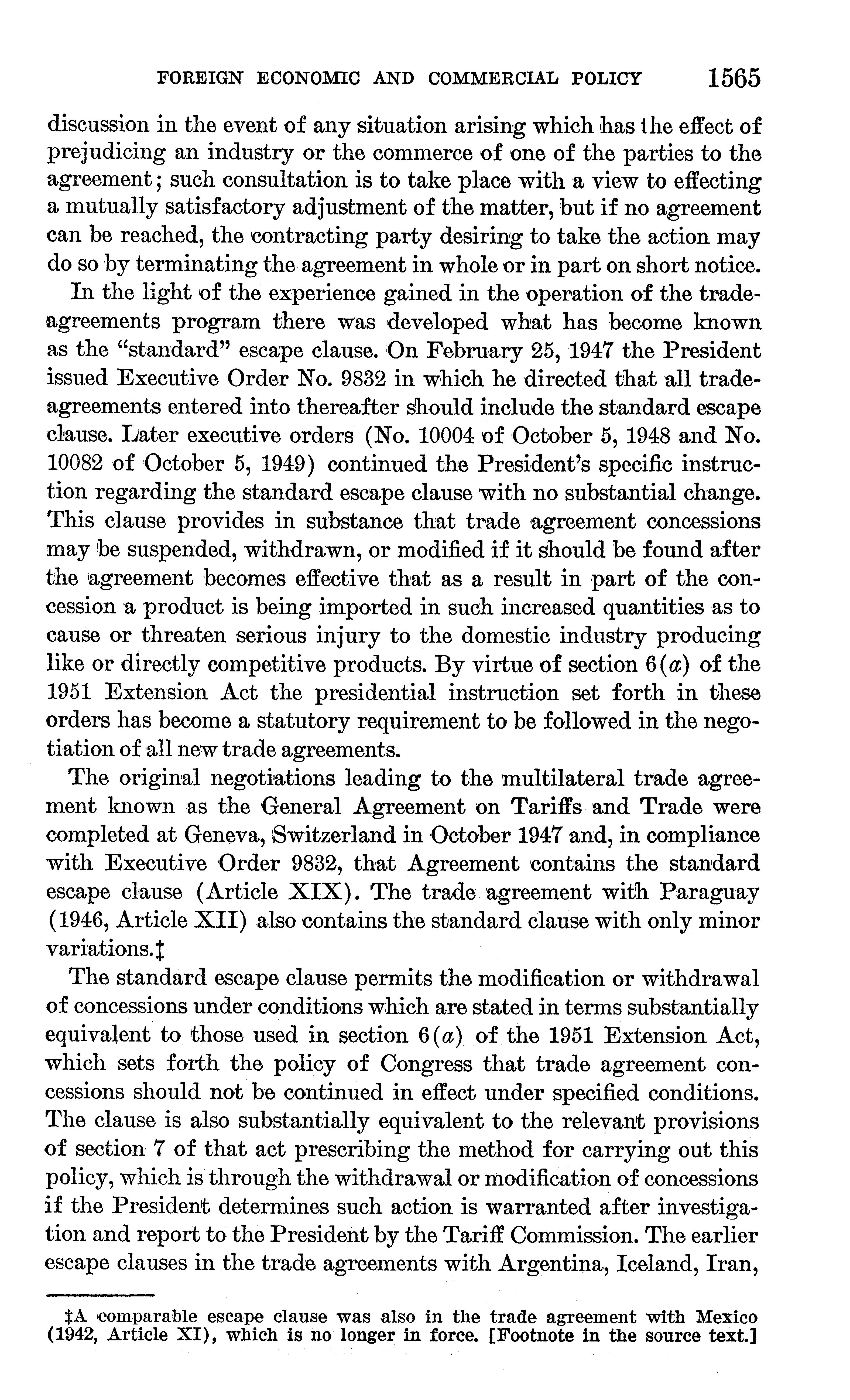 FOREIGN ECONOMIC AND COMMERCIAL POLICY 1565

discussion in the event of any situation arising which has the effect of prejudicing an industry or the commerce of one of the parties to the agreement; such consultation is to take place with a view to effecting a mutually satisfactory adjustment of the matter, but if no agreement can be reached, the contracting party desiring to take the action may do so by terminating the agreement in whole or in part on short notice.

In the light of the experience gained in the operation of the trade-agreements program there was developed what has become known as the "standard" escape clause. On February 25, 1947 the President issued Executive Order No. 9832 in which he directed that all trade-agreements entered into thereafter should include the standard escape clause. Later executive orders (No. 10004 of October 5, 1948 and No. 10082 of October 5, 1949) continued the President's specific instruction regarding the standard escape clause with no substantial change. This clause provides in substance that trade agreement concessions may be suspended, withdrawn, or modified if it should be found after the agreement becomes effective that as a result in part of the concession a product is being imported in such increased quantities as to cause or threaten serious injury to the domestic industry producing like or directly competitive products. By virtue of section 6($a$) of the 1951 Extension Act the presidential instruction set forth in these orders has become a statutory requirement to be followed in the negotiation of all new trade agreements.

The original negotiations leading to the multilateral trade agreement known as the General Agreement on Tariffs and Trade were completed at Geneva, Switzerland in October 1947 and, in compliance with Executive Order 9832, that Agreement contains the standard escape clause (Article XIX). The trade agreement with Paraguay (1946, Article XII) also contains the standard clause with only minor variations.‡

The standard escape clause permits the modification or withdrawal of concessions under conditions which are stated in terms substantially equivalent to those used in section 6($a$) of the 1951 Extension Act, which sets forth the policy of Congress that trade agreement concessions should not be continued in effect under specified conditions. The clause is also substantially equivalent to the relevant provisions of section 7 of that act prescribing the method for carrying out this policy, which is through the withdrawal or modification of concessions if the President determines such action is warranted after investigation and report to the President by the Tariff Commission. The earlier escape clauses in the trade agreements with Argentina, Iceland, Iran,

‡A comparable escape clause was also in the trade agreement with Mexico (1942, Article XI), which is no longer in force. [Footnote in the source text.]